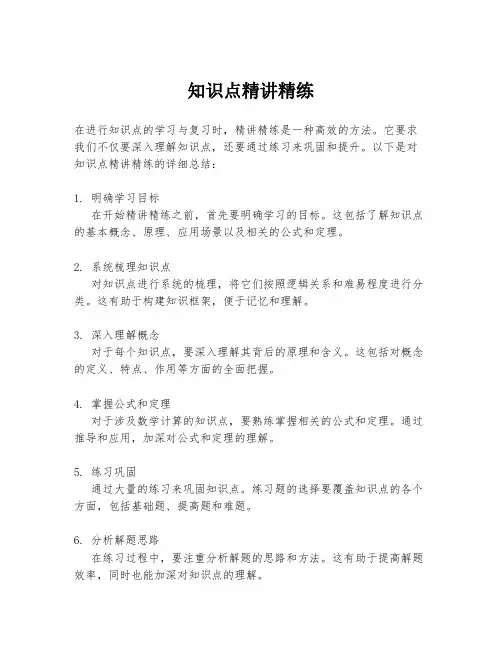 知识点精讲精练

在进行知识点的学习与复习时，精讲精练是一种高效的方法。它要求我们不仅要深入理解知识点，还要通过练习来巩固和提升。以下是对知识点精讲精练的详细总结：

1. 明确学习目标
在开始精讲精练之前，首先要明确学习的目标。这包括了解知识点的基本概念、原理、应用场景以及相关的公式和定理。

2. 系统梳理知识点
对知识点进行系统的梳理，将它们按照逻辑关系和难易程度进行分类。这有助于构建知识框架，便于记忆和理解。

3. 深入理解概念
对于每个知识点，要深入理解其背后的原理和含义。这包括对概念的定义、特点、作用等方面的全面把握。

4. 掌握公式和定理
对于涉及数学计算的知识点，要熟练掌握相关的公式和定理。通过推导和应用，加深对公式和定理的理解。

5. 练习巩固
通过大量的练习来巩固知识点。练习题的选择要覆盖知识点的各个方面，包括基础题、提高题和难题。

6. 分析解题思路
在练习过程中，要注重分析解题的思路和方法。这有助于提高解题效率，同时也能加深对知识点的理解。